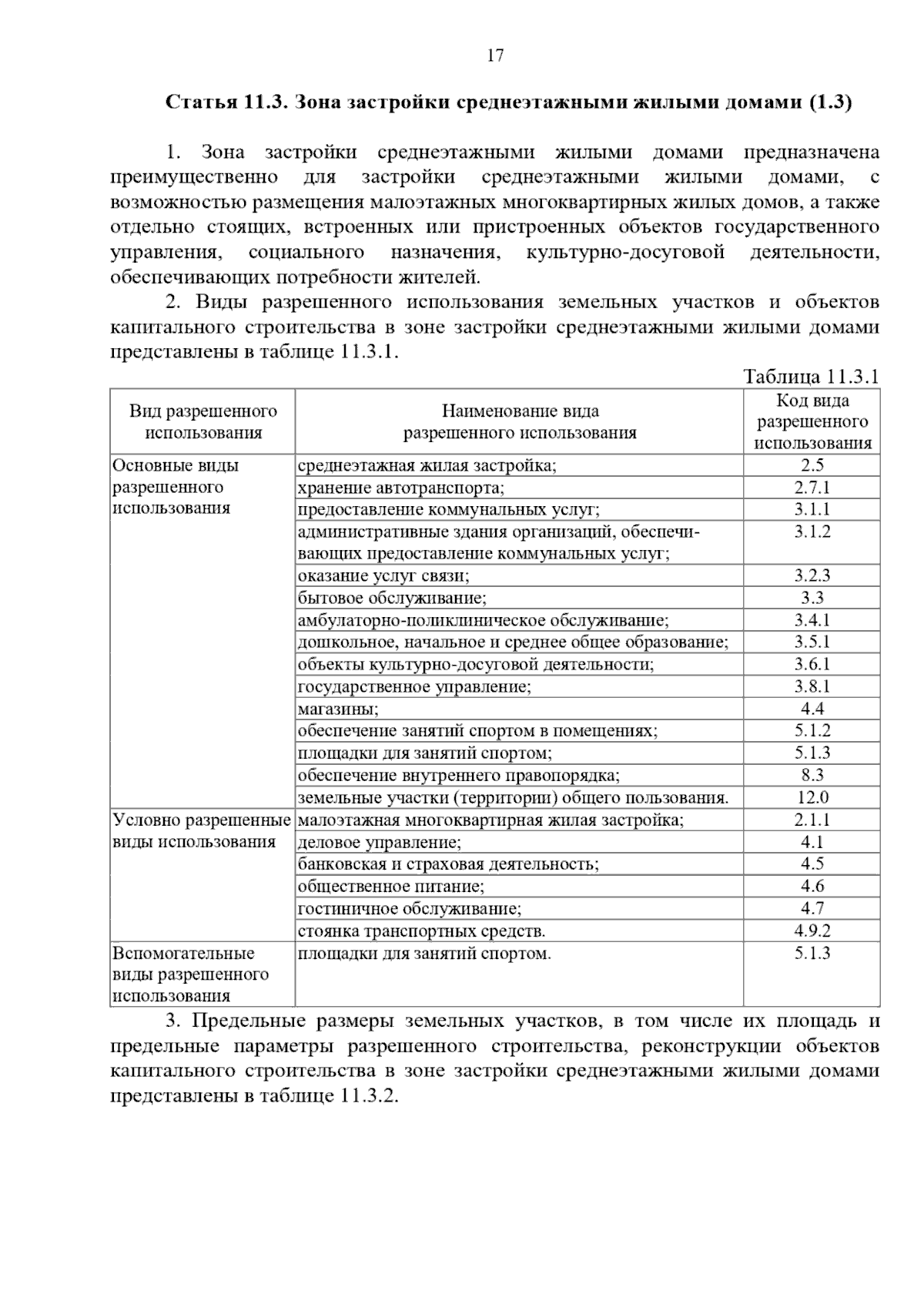 17

Статья 11.3. Зона застройки среднеэтажными жилыми домами (1.3)

1. Зона застройки среднеэтажными жилыми домами предназначена преимущественно для застройки среднеэтажными жилыми домами, с возможностью размещения малоэтажных многоквартирных жилых домов, а также отдельно стоящих, встроенных или пристроенных объектов государственного управления, социального назначения, культурно-досуговой деятельности, обеспечивающих потребности жителей.

2. Виды разрешенного использования земельных участков и объектов капитального строительства в зоне застройки среднеэтажными жилыми домами представлены в таблице 11.3.1.

Таблица 11.3.1

| Вид разрешенного использования | Наименование вида разрешенного использования | Код вида разрешенного использования |
|---|---|---|
| Основные виды разрешенного использования | среднеэтажная жилая застройка; | 2.5 |
| | хранение автотранспорта; | 2.7.1 |
| | предоставление коммунальных услуг; | 3.1.1 |
| | административные здания организаций, обеспечивающих предоставление коммунальных услуг; | 3.1.2 |
| | оказание услуг связи; | 3.2.3 |
| | бытовое обслуживание; | 3.3 |
| | амбулаторно-поликлиническое обслуживание; | 3.4.1 |
| | дошкольное, начальное и среднее общее образование; | 3.5.1 |
| | объекты культурно-досуговой деятельности; | 3.6.1 |
| | государственное управление; | 3.8.1 |
| | магазины; | 4.4 |
| | обеспечение занятий спортом в помещениях; | 5.1.2 |
| | площадки для занятий спортом; | 5.1.3 |
| | обеспечение внутреннего правопорядка; | 8.3 |
| | земельные участки (территории) общего пользования. | 12.0 |
| Условно разрешенные виды использования | малоэтажная многоквартирная жилая застройка; | 2.1.1 |
| | деловое управление; | 4.1 |
| | банковская и страховая деятельность; | 4.5 |
| | общественное питание; | 4.6 |
| | гостиничное обслуживание; | 4.7 |
| | стоянка транспортных средств. | 4.9.2 |
| Вспомогательные виды разрешенного использования | площадки для занятий спортом. | 5.1.3 |

3. Предельные размеры земельных участков, в том числе их площадь и предельные параметры разрешенного строительства, реконструкции объектов капитального строительства в зоне застройки среднеэтажными жилыми домами представлены в таблице 11.3.2.